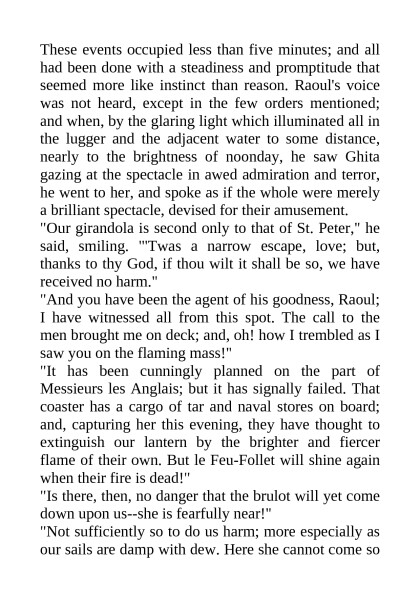 These events occupied less than five minutes; and all had been done with a steadiness and promptitude that seemed more like instinct than reason. Raoul's voice was not heard, except in the few orders mentioned; and when, by the glaring light which illuminated all in the lugger and the adjacent water to some distance, nearly to the brightness of noonday, he saw Ghita gazing at the spectacle in awed admiration and terror, he went to her, and spoke as if the whole were merely a brilliant spectacle, devised for their amusement.
"Our girandola is second only to that of St. Peter," he said, smiling. "'Twas a narrow escape, love; but, thanks to thy God, if thou wilt it shall be so, we have received no harm."
"And you have been the agent of his goodness, Raoul; I have witnessed all from this spot. The call to the men brought me on deck; and, oh! how I trembled as I saw you on the flaming mass!"
"It has been cunningly planned on the part of Messieurs les Anglais; but it has signally failed. That coaster has a cargo of tar and naval stores on board; and, capturing her this evening, they have thought to extinguish our lantern by the brighter and fiercer flame of their own. But le Feu-Follet will shine again when their fire is dead!"
"Is there, then, no danger that the brulot will yet come down upon us--she is fearfully near!"
"Not sufficiently so to do us harm; more especially as our sails are damp with dew. Here she cannot come so